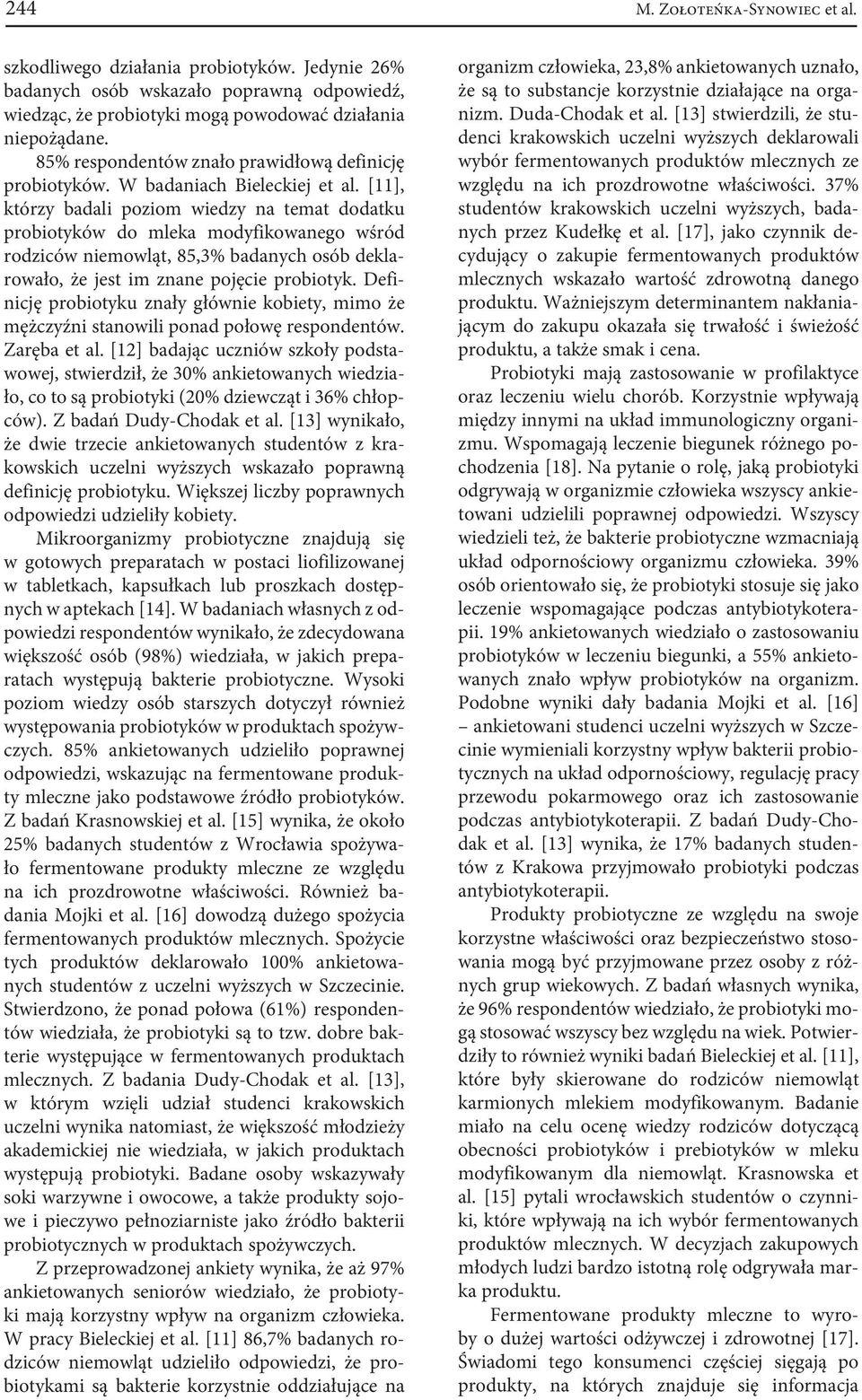 244 M. Zołoteńka-Synowiec et al.

szkodliwego działania probiotyków. Jedynie 26% badanych osób wskazało poprawną odpowiedź, wiedząc, że probiotyki mogą powodować działania niepożądane.

85% respondentów znało prawidłową definicję probiotyków. W badaniach Bieleckiej et al. [11], którzy badali poziom wiedzy na temat dodatku probiotyków do mleka modyfikowanego wśród rodziców niemowląt, 85,3% badanych osób deklarowało, że jest im znane pojęcie probiotyk. Definicję probiotyku znały głównie kobiety, mimo że mężczyźni stanowili ponad połowę respondentów. Zaręba et al. [12] badając uczniów szkoły podstawowej, stwierdził, że 30% ankietowanych wiedziało, co to są probiotyki (20% dziewcząt i 36% chłopców). Z badań Dudy-Chodak et al. [13] wynikało, że dwie trzecie ankietowanych studentów z krakowskich uczelni wyższych wskazało poprawną definicję probiotyku. Większej liczby poprawnych odpowiedzi udzieliły kobiety.

Mikroorganizmy probiotyczne znajdują się w gotowych preparatach w postaci liofilizowanej w tabletkach, kapsułkach lub proszkach dostępnych w aptekach [14]. W badaniach własnych z odpowiedzi respondentów wynikało, że zdecydowana większość osób (98%) wiedziała, w jakich preparatach występują bakterie probiotyczne. Wysoki poziom wiedzy osób starszych dotyczył również występowania probiotyków w produktach spożywczych. 85% ankietowanych udzieliło poprawnej odpowiedzi, wskazując na fermentowane produkty mleczne jako podstawowe źródło probiotyków. Z badań Krasnowskiej et al. [15] wynika, że około 25% badanych studentów z Wrocławia spożywało fermentowane produkty mleczne ze względu na ich prozdrowotne właściwości. Również badania Mojki et al. [16] dowodzą dużego spożycia fermentowanych produktów mlecznych. Spożycie tych produktów deklarowało 100% ankietowanych studentów z uczelni wyższych w Szczecinie. Stwierdzono, że ponad połowa (61%) respondentów wiedziała, że probiotyki są to tzw. dobre bakterie występujące w fermentowanych produktach mlecznych. Z badania Dudy-Chodak et al. [13], w którym wzięli udział studenci krakowskich uczelni wynika natomiast, że większość młodzieży akademickiej nie wiedziała, w jakich produktach występują probiotyki. Badane osoby wskazywały soki warzywne i owocowe, a także produkty sojowe i pieczywo pełnoziarniste jako źródło bakterii probiotycznych w produktach spożywczych.

Z przeprowadzonej ankiety wynika, że aż 97% ankietowanych seniorów wiedziało, że probiotyki mają korzystny wpływ na organizm człowieka. W pracy Bieleckiej et al. [11] 86,7% badanych rodziców niemowląt udzieliło odpowiedzi, że probiotykami są bakterie korzystnie oddziałujące na organizm człowieka, 23,8% ankietowanych uznało, że są to substancje korzystnie działające na organizm. Duda-Chodak et al. [13] stwierdzili, że studenci krakowskich uczelni wyższych deklarowali wybór fermentowanych produktów mlecznych ze względu na ich prozdrowotne właściwości. 37% studentów krakowskich uczelni wyższych, badanych przez Kudełkę et al. [17], jako czynnik decydujący o zakupie fermentowanych produktów mlecznych wskazało wartość zdrowotną danego produktu. Ważniejszym determinantem nakłaniającym do zakupu okazała się trwałość i świeżość produktu, a także smak i cena.

Probiotyki mają zastosowanie w profilaktyce oraz leczeniu wielu chorób. Korzystnie wpływają między innymi na układ immunologiczny organizmu. Wspomagają leczenie biegunek różnego pochodzenia [18]. Na pytanie o rolę, jaką probiotyki odgrywają w organizmie człowieka wszyscy ankietowani udzielili poprawnej odpowiedzi. Wszyscy wiedzieli też, że bakterie probiotyczne wzmacniają układ odpornościowy organizmu człowieka. 39% osób orientowało się, że probiotyki stosuje się jako leczenie wspomagające podczas antybiotykoterapii. 19% ankietowanych wiedziało o zastosowaniu probiotyków w leczeniu biegunki, a 55% ankietowanych znało wpływ probiotyków na organizm. Podobne wyniki dały badania Mojki et al. [16] – ankietowani studenci uczelni wyższych w Szczecinie wymieniali korzystny wpływ bakterii probiotycznych na układ odpornościowy, regulację pracy przewodu pokarmowego oraz ich zastosowanie podczas antybiotykoterapii. Z badań Dudy-Chodak et al. [13] wynika, że 17% badanych studentów z Krakowa przyjmowało probiotyki podczas antybiotykoterapii.

Produkty probiotyczne ze względu na swoje korzystne właściwości oraz bezpieczeństwo stosowania mogą być przyjmowane przez osoby z różnych grup wiekowych. Z badań własnych wynika, że 96% respondentów wiedziało, że probiotyki mogą stosować wszyscy bez względu na wiek. Potwierdziły to również wyniki badań Bieleckiej et al. [11], które były skierowane do rodziców niemowląt karmionych mlekiem modyfikowanym. Badanie miało na celu ocenę wiedzy rodziców dotyczącą obecności probiotyków i prebiotyków w mleku modyfikowanym dla niemowląt. Krasnowska et al. [15] pytali wrocławskich studentów o czynniki, które wpływają na ich wybór fermentowanych produktów mlecznych. W decyzjach zakupowych młodych ludzi bardzo istotną rolę odgrywała marka produktu.

Fermentowane produkty mleczne to wyroby o dużej wartości odżywczej i zdrowotnej [17]. Świadomi tego konsumenci częściej sięgają po produkty, na których znajduje się informacja